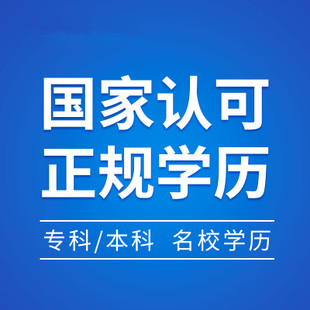 国家认可
正规学历

专科/本科 名校学历